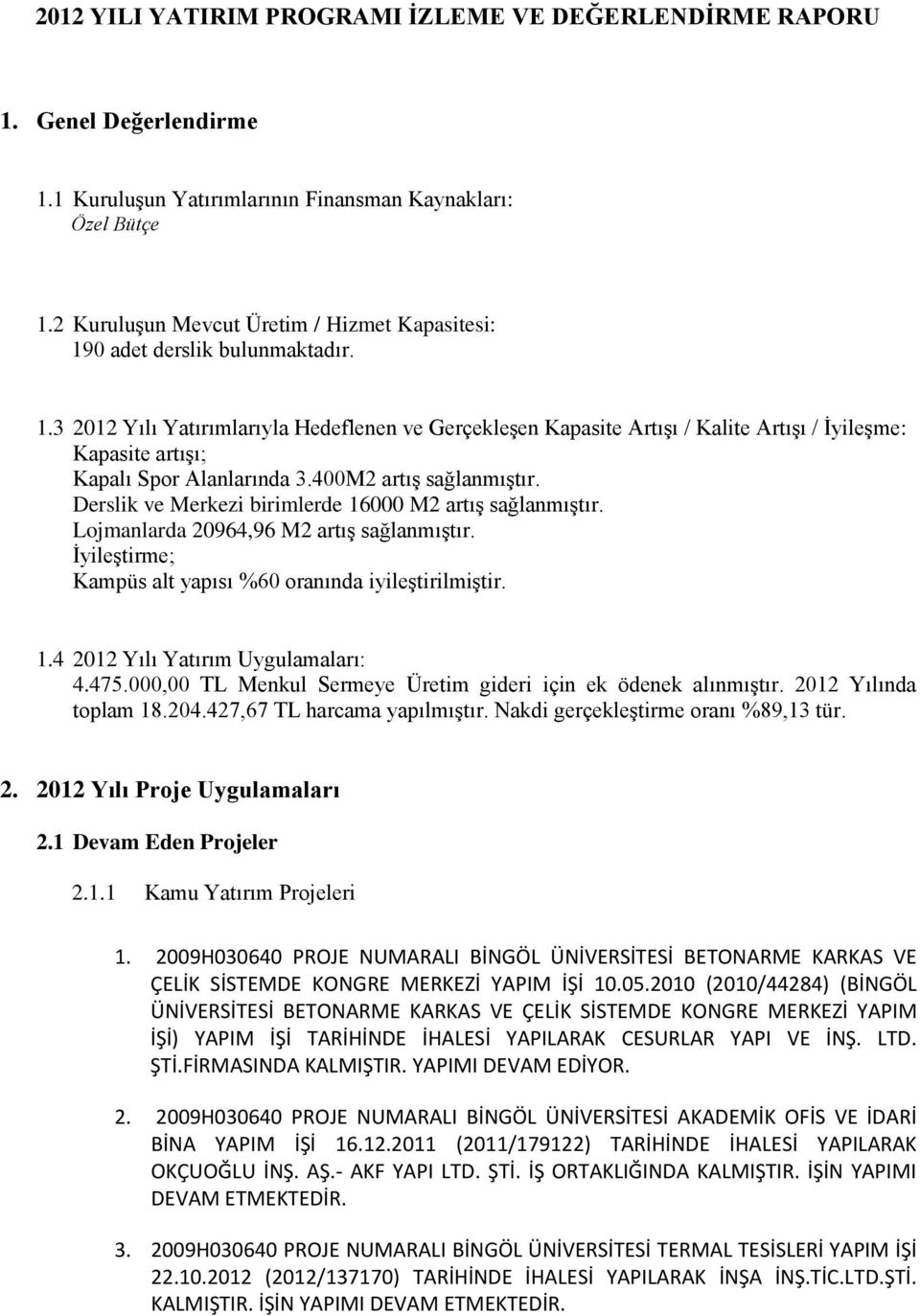 2012 YILI YATIRIM PROGRAMI İZLEME VE DEĞERLENDİRME RAPORU

1. Genel Değerlendirme

1.1 Kuruluşun Yatırımlarının Finansman Kaynakları:
Özel Bütçe

1.2 Kuruluşun Mevcut Üretim / Hizmet Kapasitesi:
190 adet derslik bulunmaktadır.

1.3 2012 Yılı Yatırımlarıyla Hedeflenen ve Gerçekleşen Kapasite Artışı / Kalite Artışı / İyileşme:
Kapasite artışı;
Kapalı Spor Alanlarında 3.400M2 artış sağlanmıştır.
Derslik ve Merkezi birimlerde 16000 M2 artış sağlanmıştır.
Lojmanlarda 20964,96 M2 artış sağlanmıştır.
İyileştirme;
Kampüs alt yapısı %60 oranında iyileştirilmiştir.

1.4 2012 Yılı Yatırım Uygulamaları:
4.475.000,00 TL Menkul Sermeye Üretim gideri için ek ödenek alınmıştır. 2012 Yılında toplam 18.204.427,67 TL harcama yapılmıştır. Nakdi gerçekleştirme oranı %89,13 tür.

2. 2012 Yılı Proje Uygulamaları

2.1 Devam Eden Projeler

2.1.1 Kamu Yatırım Projeleri

1. 2009H030640 PROJE NUMARALI BİNGÖL ÜNİVERSİTESİ BETONARME KARKAS VE ÇELİK SİSTEMDE KONGRE MERKEZİ YAPIM İŞİ 10.05.2010 (2010/44284) (BİNGÖL ÜNİVERSİTESİ BETONARME KARKAS VE ÇELİK SİSTEMDE KONGRE MERKEZİ YAPIM İŞİ) YAPIM İŞİ TARİHİNDE İHALESİ YAPILARAK CESURLAR YAPI VE İNŞ. LTD. ŞTİ.FİRMASINDA KALMIŞTIR. YAPIMI DEVAM EDİYOR.

2. 2009H030640 PROJE NUMARALI BİNGÖL ÜNİVERSİTESİ AKADEMİK OFİS VE İDARİ BİNA YAPIM İŞİ 16.12.2011 (2011/179122) TARİHİNDE İHALESİ YAPILARAK OKÇUOĞLU İNŞ. AŞ.- AKF YAPI LTD. ŞTİ. İŞ ORTAKLIĞINDA KALMIŞTIR. İŞİN YAPIMI DEVAM ETMEKTEDİR.

3. 2009H030640 PROJE NUMARALI BİNGÖL ÜNİVERSİTESİ TERMAL TESİSLERİ YAPIM İŞİ 22.10.2012 (2012/137170) TARİHİNDE İHALESİ YAPILARAK İNŞA İNŞ.TİC.LTD.ŞTİ. KALMIŞTIR. İŞİN YAPIMI DEVAM ETMEKTEDİR.